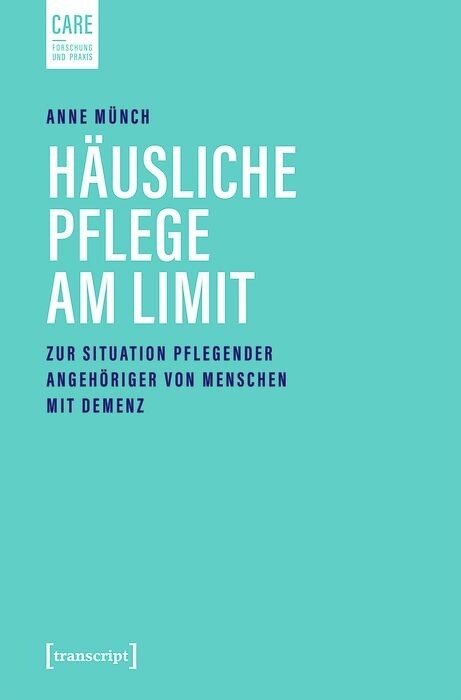 CARE
FORSCHUNG UND PRAXIS

ANNE MÜNCH

HÄUSLICHE PFLEGE AM LIMIT

ZUR SITUATION PFLEGENDER ANGEHÖRIGER VON MENSCHEN MIT DEMENZ

[transcript]